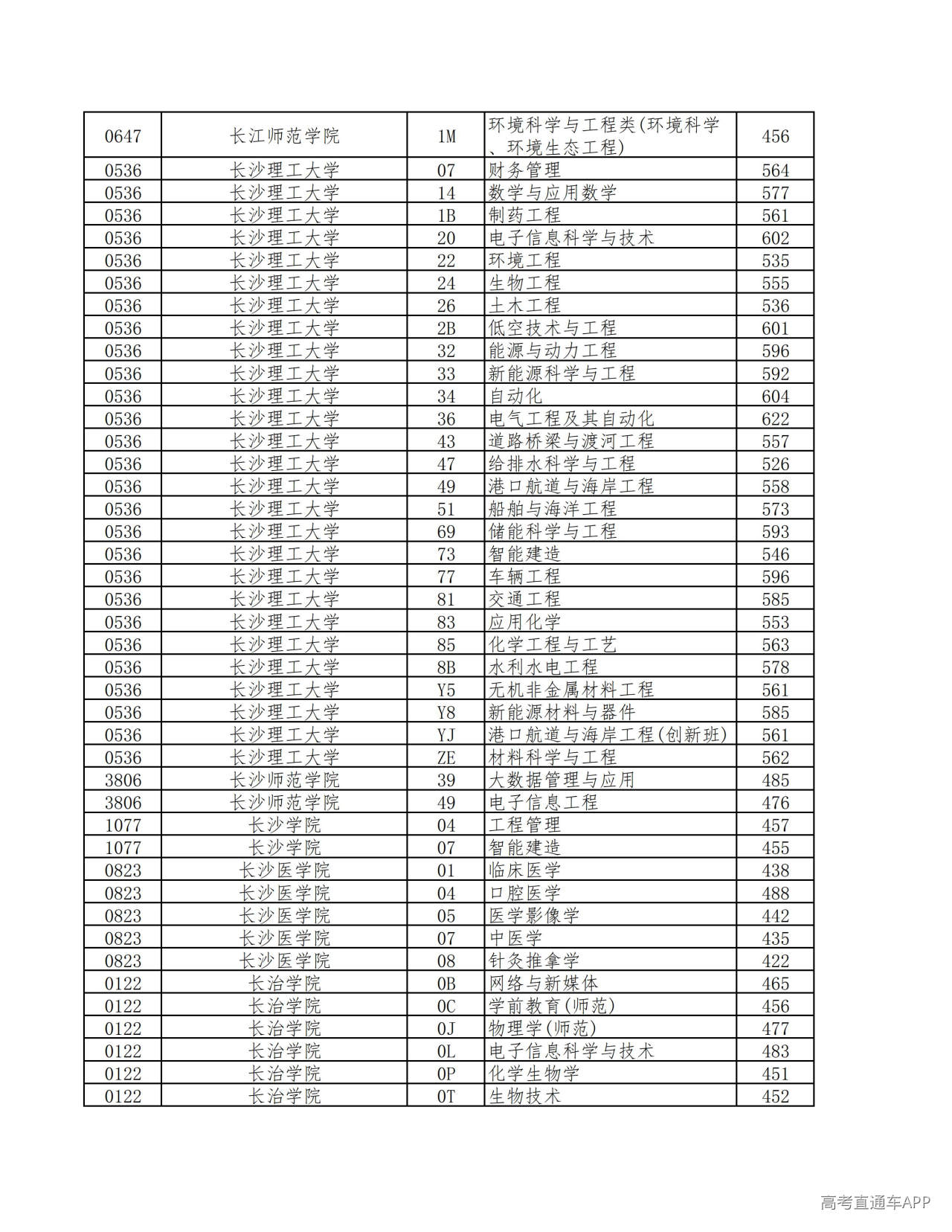 | 0647 | 长江师范学院 | 1M | 环境科学与工程类(环境科学、环境生态工程) | 456 |
|---|---|---|---|---|
| 0536 | 长沙理工大学 | 07 | 财务管理 | 564 |
| 0536 | 长沙理工大学 | 14 | 数学与应用数学 | 577 |
| 0536 | 长沙理工大学 | 1B | 制药工程 | 561 |
| 0536 | 长沙理工大学 | 20 | 电子信息科学与技术 | 602 |
| 0536 | 长沙理工大学 | 22 | 环境工程 | 535 |
| 0536 | 长沙理工大学 | 24 | 生物工程 | 555 |
| 0536 | 长沙理工大学 | 26 | 土木工程 | 536 |
| 0536 | 长沙理工大学 | 2B | 低空技术与工程 | 601 |
| 0536 | 长沙理工大学 | 32 | 能源与动力工程 | 596 |
| 0536 | 长沙理工大学 | 33 | 新能源科学与工程 | 592 |
| 0536 | 长沙理工大学 | 34 | 自动化 | 604 |
| 0536 | 长沙理工大学 | 36 | 电气工程及其自动化 | 622 |
| 0536 | 长沙理工大学 | 43 | 道路桥梁与渡河工程 | 557 |
| 0536 | 长沙理工大学 | 47 | 给排水科学与工程 | 526 |
| 0536 | 长沙理工大学 | 49 | 港口航道与海岸工程 | 558 |
| 0536 | 长沙理工大学 | 51 | 船舶与海洋工程 | 573 |
| 0536 | 长沙理工大学 | 69 | 储能科学与工程 | 593 |
| 0536 | 长沙理工大学 | 73 | 智能建造 | 546 |
| 0536 | 长沙理工大学 | 77 | 车辆工程 | 596 |
| 0536 | 长沙理工大学 | 81 | 交通工程 | 585 |
| 0536 | 长沙理工大学 | 83 | 应用化学 | 553 |
| 0536 | 长沙理工大学 | 85 | 化学工程与工艺 | 563 |
| 0536 | 长沙理工大学 | 8B | 水利水电工程 | 578 |
| 0536 | 长沙理工大学 | Y5 | 无机非金属材料工程 | 561 |
| 0536 | 长沙理工大学 | Y8 | 新能源材料与器件 | 585 |
| 0536 | 长沙理工大学 | YJ | 港口航道与海岸工程(创新班) | 561 |
| 0536 | 长沙理工大学 | ZE | 材料科学与工程 | 562 |
| 3806 | 长沙师范学院 | 39 | 大数据管理与应用 | 485 |
| 3806 | 长沙师范学院 | 49 | 电子信息工程 | 476 |
| 1077 | 长沙学院 | 04 | 工程管理 | 457 |
| 1077 | 长沙学院 | 07 | 智能建造 | 455 |
| 0823 | 长沙医学院 | 01 | 临床医学 | 438 |
| 0823 | 长沙医学院 | 04 | 口腔医学 | 488 |
| 0823 | 长沙医学院 | 05 | 医学影像学 | 442 |
| 0823 | 长沙医学院 | 07 | 中医学 | 435 |
| 0823 | 长沙医学院 | 08 | 针灸推拿学 | 422 |
| 0122 | 长治学院 | 0B | 网络与新媒体 | 465 |
| 0122 | 长治学院 | 0C | 学前教育(师范) | 456 |
| 0122 | 长治学院 | 0J | 物理学(师范) | 477 |
| 0122 | 长治学院 | 0L | 电子信息科学与技术 | 483 |
| 0122 | 长治学院 | 0P | 化学生物学 | 451 |
| 0122 | 长治学院 | 0T | 生物技术 | 452 |

高考直通车APP